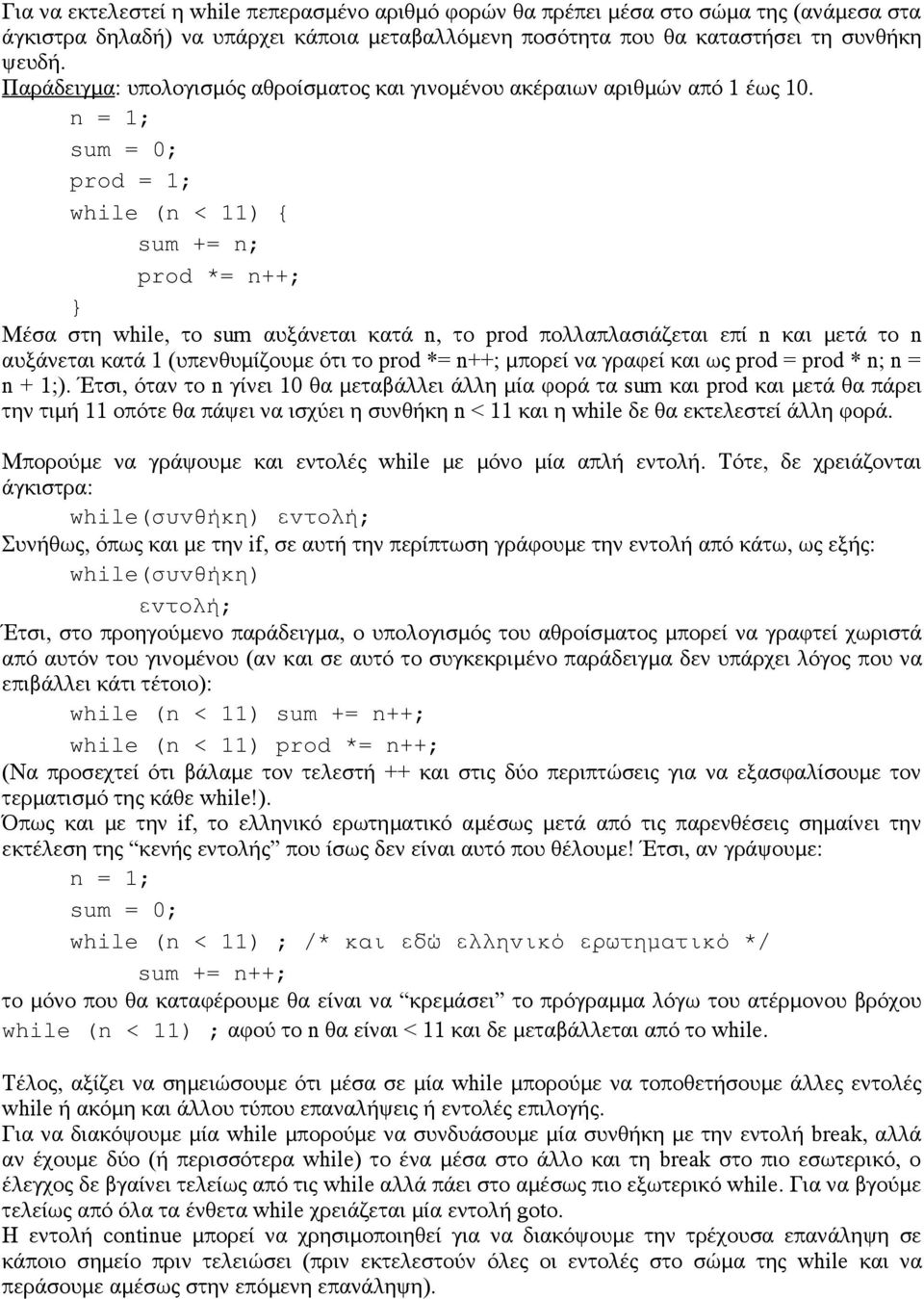 Για να εκτελεστεί η while πεπερασμένο αριθμό φορών θα πρέπει μέσα στο σώμα της (ανάμεσα στα άγκιστρα δηλαδή) να υπάρχει κάποια μεταβαλλόμενη ποσότητα που θα καταστήσει τη συνθήκη ψευδή.
Παράδειγμα: υπολογισμός αθροίσματος και γινομένου ακέραιων αριθμών από 1 έως 10.

n = 1;
sum = 0;
prod = 1;
while (n < 11) {
    sum += n;
    prod *= n++;
}

Μέσα στη while, το sum αυξάνεται κατά n, το prod πολλαπλασιάζεται επί n και μετά το n αυξάνεται κατά 1 (υπενθυμίζουμε ότι το prod *= n++; μπορεί να γραφεί και ως prod = prod * n; n = n + 1;). Έτσι, όταν το n γίνει 10 θα μεταβάλλει άλλη μία φορά τα sum και prod και μετά θα πάρει την τιμή 11 οπότε θα πάψει να ισχύει η συνθήκη n < 11 και η while δε θα εκτελεστεί άλλη φορά.

Μπορούμε να γράψουμε και εντολές while με μόνο μία απλή εντολή. Τότε, δε χρειάζονται άγκιστρα:

while(συνθήκη) εντολή;

Συνήθως, όπως και με την if, σε αυτή την περίπτωση γράφουμε την εντολή από κάτω, ως εξής:

while(συνθήκη)
    εντολή;

Έτσι, στο προηγούμενο παράδειγμα, ο υπολογισμός του αθροίσματος μπορεί να γραφτεί χωριστά από αυτόν του γινομένου (αν και σε αυτό το συγκεκριμένο παράδειγμα δεν υπάρχει λόγος που να επιβάλλει κάτι τέτοιο):

while (n < 11) sum += n++;
while (n < 11) prod *= n++;

(Να προσεχτεί ότι βάλαμε τον τελεστή ++ και στις δύο περιπτώσεις για να εξασφαλίσουμε τον τερματισμό της κάθε while!).
Όπως και με την if, το ελληνικό ερωτηματικό αμέσως μετά από τις παρενθέσεις σημαίνει την εκτέλεση της “κενής εντολής” που ίσως δεν είναι αυτό που θέλουμε! Έτσι, αν γράψουμε:

n = 1;
sum = 0;
while (n < 11) ; /* και εδώ ελληνικό ερωτηματικό */
    sum += n++;

το μόνο που θα καταφέρουμε θα είναι να “κρεμάσει” το πρόγραμμα λόγω του ατέρμονου βρόχου while (n < 11) ; αφού το n θα είναι < 11 και δε μεταβάλλεται από το while.

Τέλος, αξίζει να σημειώσουμε ότι μέσα σε μία while μπορούμε να τοποθετήσουμε άλλες εντολές while ή ακόμη και άλλου τύπου επαναλήψεις ή εντολές επιλογής.
Για να διακόψουμε μία while μπορούμε να συνδυάσουμε μία συνθήκη με την εντολή break, αλλά αν έχουμε δύο (ή περισσότερα while) το ένα μέσα στο άλλο και τη break στο πιο εσωτερικό, ο έλεγχος δε βγαίνει τελείως από τις while αλλά πάει στο αμέσως πιο εξωτερικό while. Για να βγούμε τελείως από όλα τα ένθετα while χρειάζεται μία εντολή goto.
Η εντολή continue μπορεί να χρησιμοποιηθεί για να διακόψουμε την τρέχουσα επανάληψη σε κάποιο σημείο πριν τελειώσει (πριν εκτελεστούν όλες οι εντολές στο σώμα της while και να περάσουμε αμέσως στην επόμενη επανάληψη).